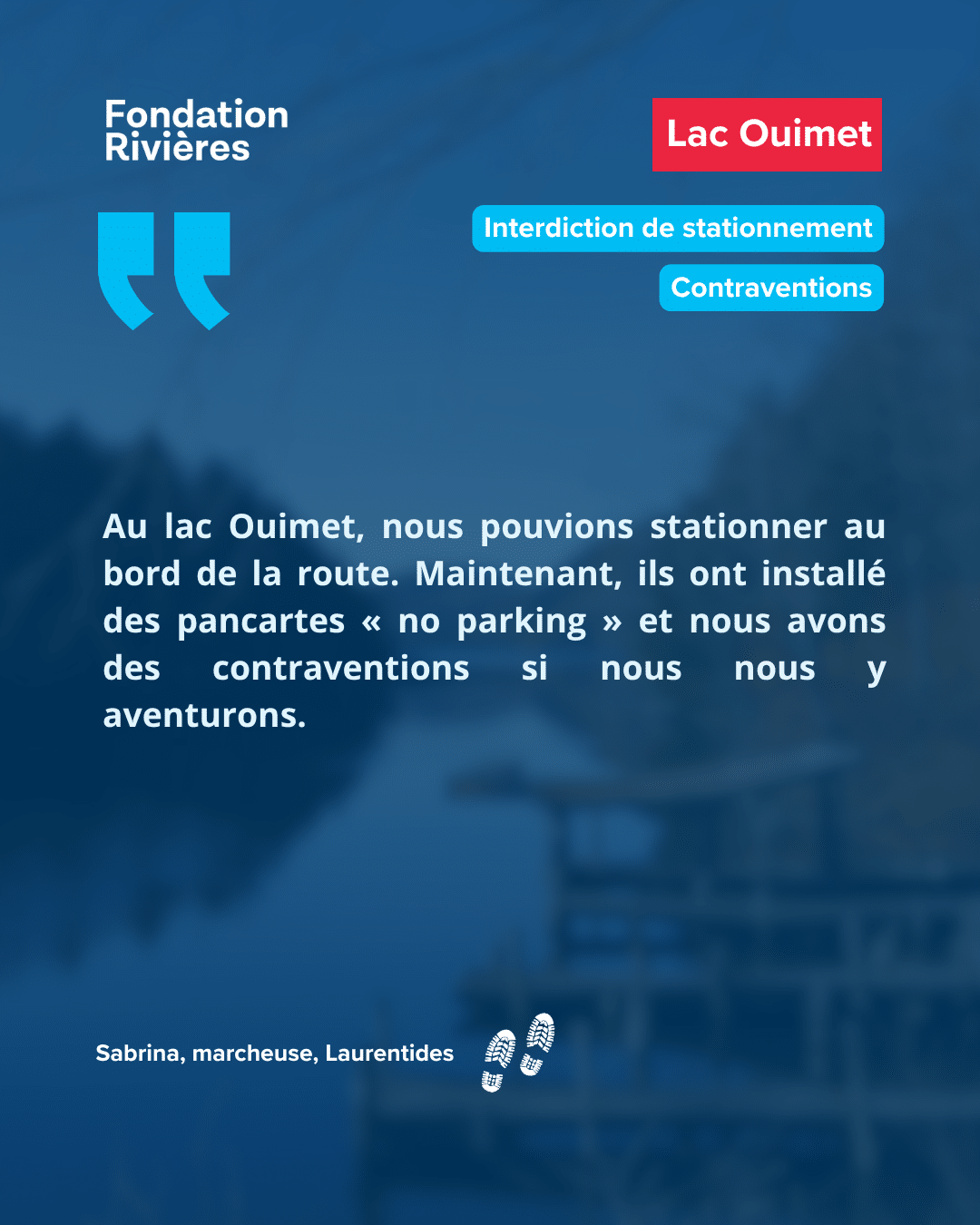 Fondation
Rivières

Lac Ouimet

Interdiction de stationnement

Contraventions

Au lac Ouimet, nous pouvions stationner au bord de la route. Maintenant, ils ont installé des pancartes « no parking » et nous avons des contraventions si nous nous y aventurons.

Sabrina, marcheuse, Laurentides